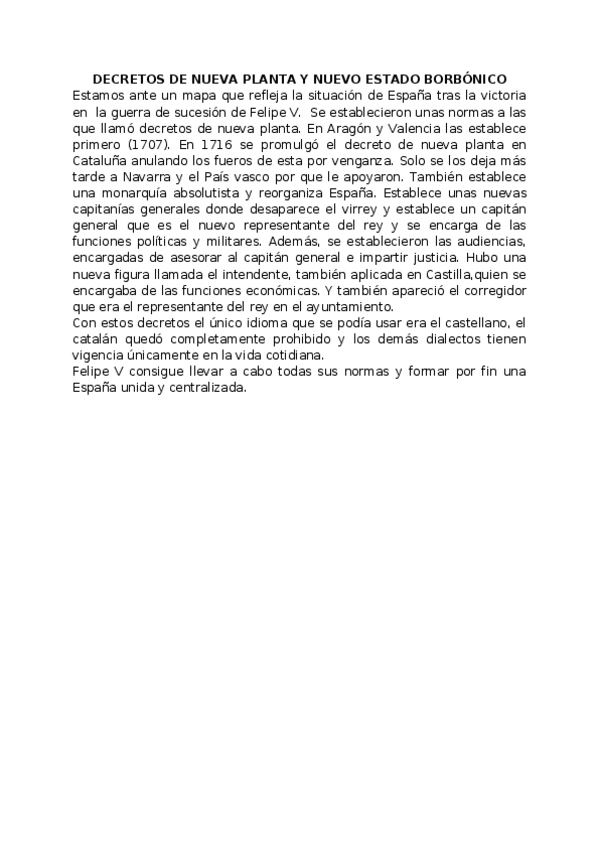 DECRETOS DE NUEVA PLANTA Y NUEVO ESTADO BORBÓNICO
Estamos ante un mapa que refleja la situación de España tras la victoria en la guerra de sucesión de Felipe V. Se establecieron unas normas a las que llamó decretos de nueva planta. En Aragón y Valencia las establece primero (1707). En 1716 se promulgó el decreto de nueva planta en Cataluña anulando los fueros de esta por venganza. Solo se los deja más tarde a Navarra y el País vasco por que le apoyaron. También establece una monarquía absolutista y reorganiza España. Establece unas nuevas capitanías generales donde desaparece el virrey y establece un capitán general que es el nuevo representante del rey y se encarga de las funciones políticas y militares. Además, se establecieron las audiencias, encargadas de asesorar al capitán general e impartir justicia. Hubo una nueva figura llamada el intendente, también aplicada en Castilla,quien se encargaba de las funciones económicas. Y también apareció el corregidor que era el representante del rey en el ayuntamiento.
Con estos decretos el único idioma que se podía usar era el castellano, el catalán quedó completamente prohibido y los demás dialectos tienen vigencia únicamente en la vida cotidiana.
Felipe V consigue llevar a cabo todas sus normas y formar por fin una España unida y centralizada.